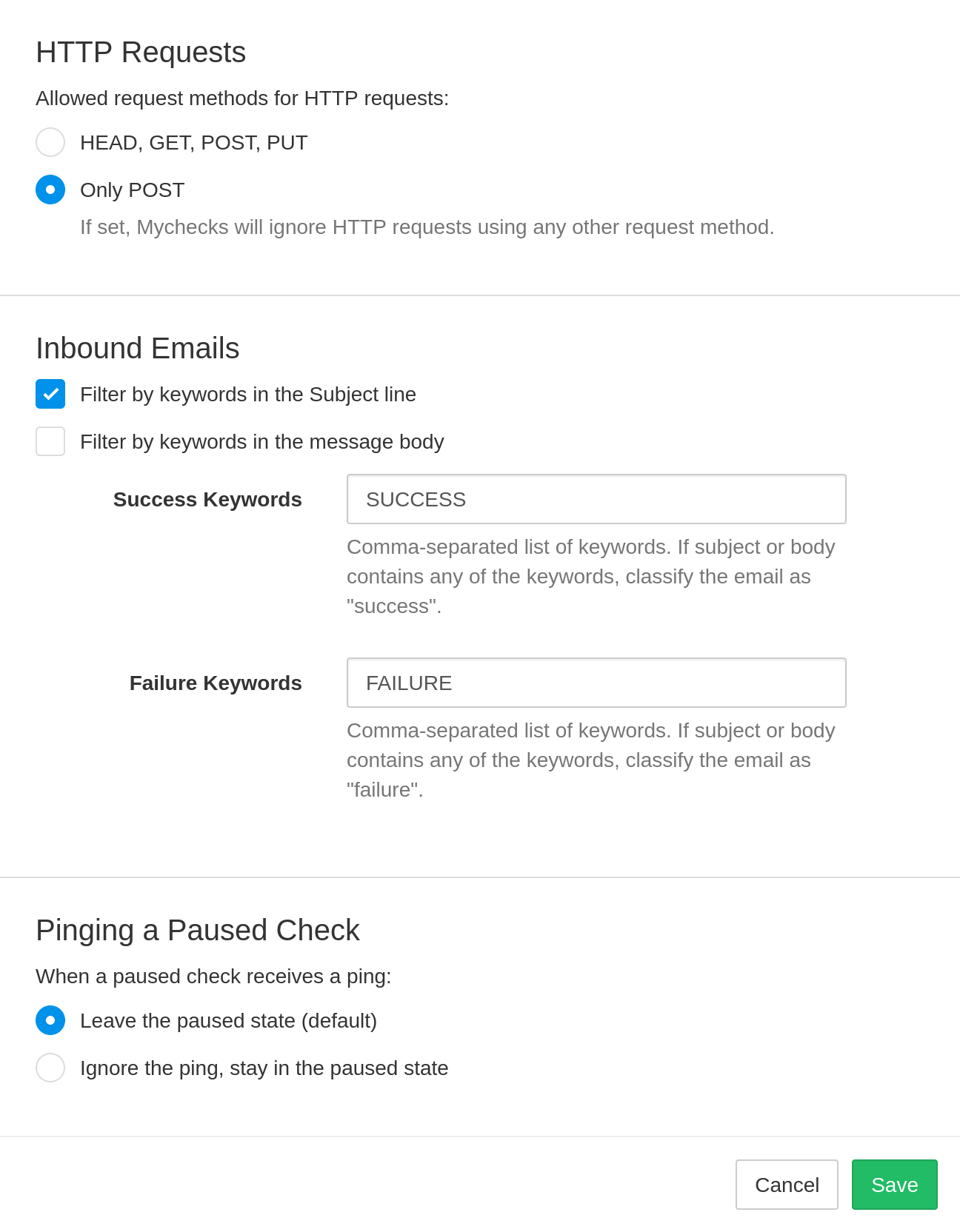 HTTP Requests

Allowed request methods for HTTP requests:

HEAD, GET, POST, PUT

Only POST

If set, Mychecks will ignore HTTP requests using any other request method.

Inbound Emails

Filter by keywords in the Subject line

Filter by keywords in the message body

Success Keywords

SUCCESS

Comma-separated list of keywords. If subject or body contains any of the keywords, classify the email as "success".

Failure Keywords

FAILURE

Comma-separated list of keywords. If subject or body contains any of the keywords, classify the email as "failure".

Pinging a Paused Check

When a paused check receives a ping:

Leave the paused state (default)

Ignore the ping, stay in the paused state

Cancel

Save